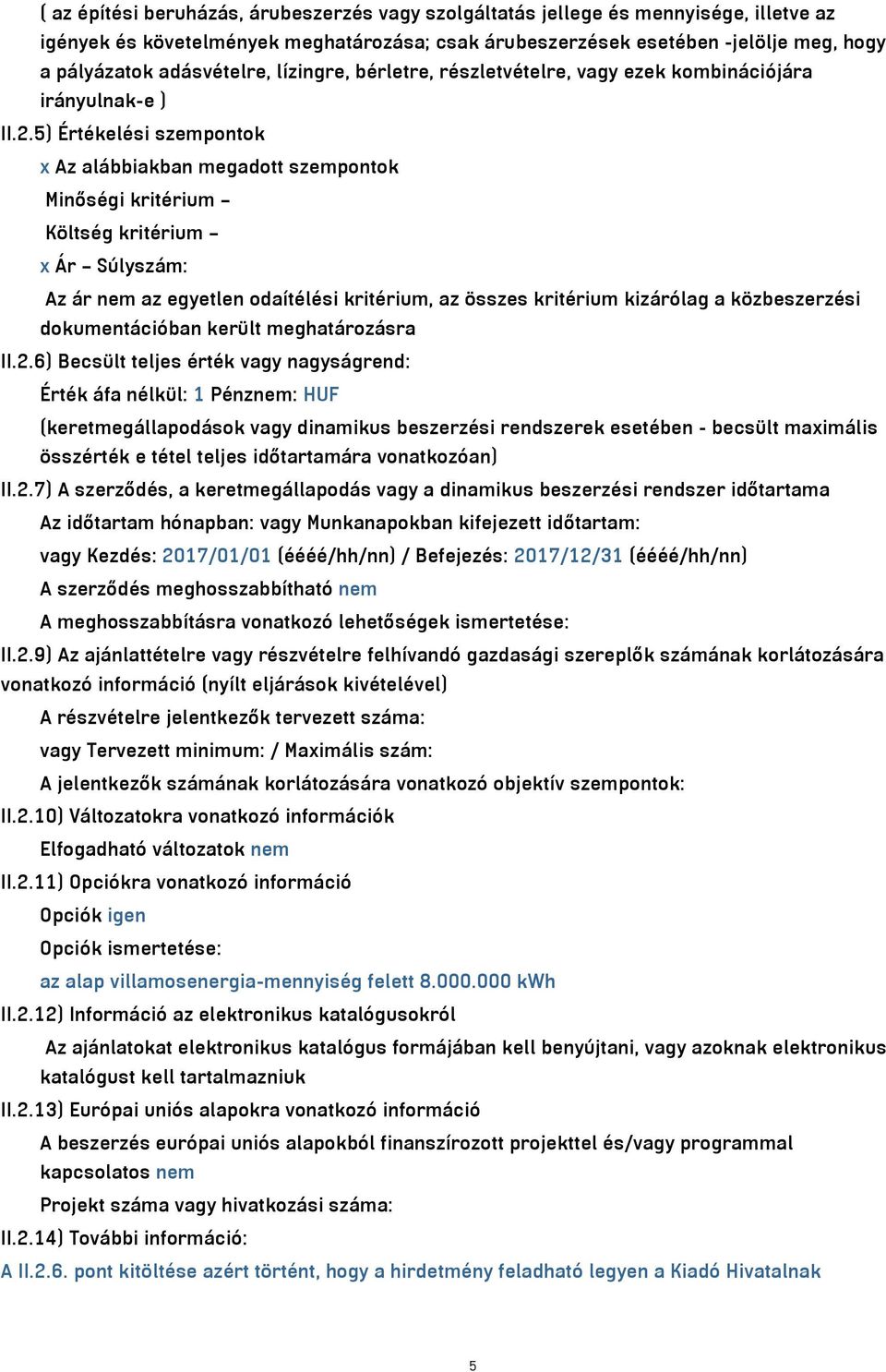 ( az építési beruházás, árubeszerzés vagy szolgáltatás jellege és mennyisége, illetve az igények és követelmények meghatározása; csak árubeszerzések esetében -jelölje meg, hogy a pályázatok adásvételre, lízingre, bérletre, részletvételre, vagy ezek kombinációjára irányulnak-e )

II.2.5) Értékelési szempontok

x Az alábbiakban megadott szempontok

Minőségi kritérium –

Költség kritérium –

x Ár – Súlyszám:

Az ár nem az egyetlen odaítélési kritérium, az összes kritérium kizárólag a közbeszerzési dokumentációban került meghatározásra

II.2.6) Becsült teljes érték vagy nagyságrend:

Érték áfa nélkül: 1 Pénznem: HUF

(keretmegállapodások vagy dinamikus beszerzési rendszerek esetében - becsült maximális összérték e tétel teljes időtartamára vonatkozóan)

II.2.7) A szerződés, a keretmegállapodás vagy a dinamikus beszerzési rendszer időtartama

Az időtartam hónapban: vagy Munkanapokban kifejezett időtartam:

vagy Kezdés: 2017/01/01 (éééé/hh/nn) / Befejezés: 2017/12/31 (éééé/hh/nn)

A szerződés meghosszabbítható nem

A meghosszabbításra vonatkozó lehetőségek ismertetése:

II.2.9) Az ajánlattételre vagy részvételre felhívandó gazdasági szereplők számának korlátozására vonatkozó információ (nyílt eljárások kivételével)

A részvételre jelentkezők tervezett száma:

vagy Tervezett minimum: / Maximális szám:

A jelentkezők számának korlátozására vonatkozó objektív szempontok:

II.2.10) Változatokra vonatkozó információk

Elfogadható változatok nem

II.2.11) Opciókra vonatkozó információ

Opciók igen

Opciók ismertetése:

az alap villamosenergia-mennyiség felett 8.000.000 kWh

II.2.12) Információ az elektronikus katalógusokról

Az ajánlatokat elektronikus katalógus formájában kell benyújtani, vagy azoknak elektronikus katalógust kell tartalmazniuk

II.2.13) Európai uniós alapokra vonatkozó információ

A beszerzés európai uniós alapokból finanszírozott projekttel és/vagy programmal kapcsolatos nem

Projekt száma vagy hivatkozási száma:

II.2.14) További információ:

A II.2.6. pont kitöltése azért történt, hogy a hirdetmény feladható legyen a Kiadó Hivatalnak

5